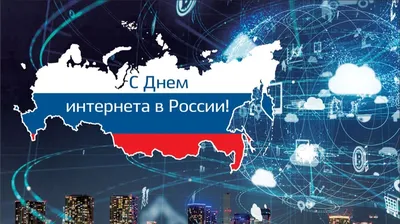 С Днем
интернета в России!